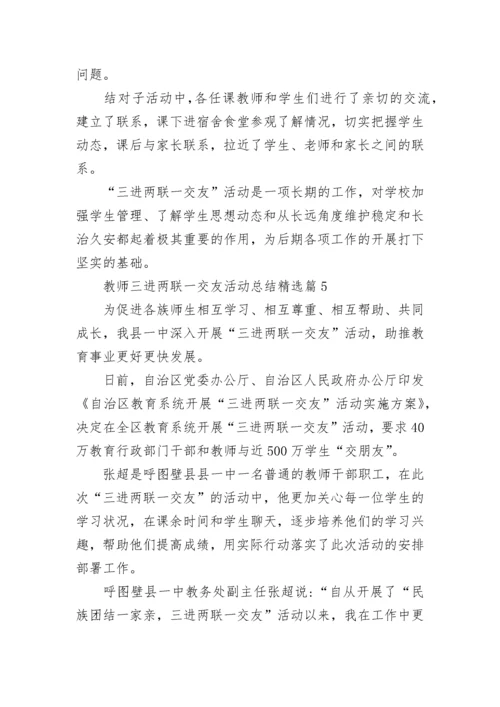 问题。

结对子活动中，各任课教师和学生们进行了亲切的交流，建立了联系，课下进宿舍食堂参观了解情况，切实把握学生动态，课后与家长联系，拉近了学生、老师和家长之间的联系。

“三进两联一交友”活动是一项长期的工作，对学校加强学生管理、了解学生思想动态和从长远角度维护稳定和长治久安都起着极其重要的作用，为后期各项工作的开展打下坚实的基础。

教师三进两联一交友活动总结精选篇 5

为促进各族师生相互学习、相互尊重、相互帮助、共同成长，我县一中深入开展“三进两联一交友”活动，助推教育事业更好更快发展。

日前，自治区党委办公厅、自治区人民政府办公厅印发《自治区教育系统开展“三进两联一交友”活动实施方案》，决定在全区教育系统开展“三进两联一交友”活动，要求 40 万教育行政部门干部和教师与近 500 万学生“交朋友”。

张超是呼图壁县县一中一名普通的教师干部职工，在此次“三进两联一交友”的活动中，他更加关心每一位学生的学习状况，在课余时间和学生聊天，逐步培养他们的学习兴趣，帮助他们提高成绩，用实际行动落实了此次活动的安排部署工作。

呼图壁县一中教务处副主任张超说：“自从开展了“民族团结一家亲，三进两联一交友”活动以来，我在工作中更